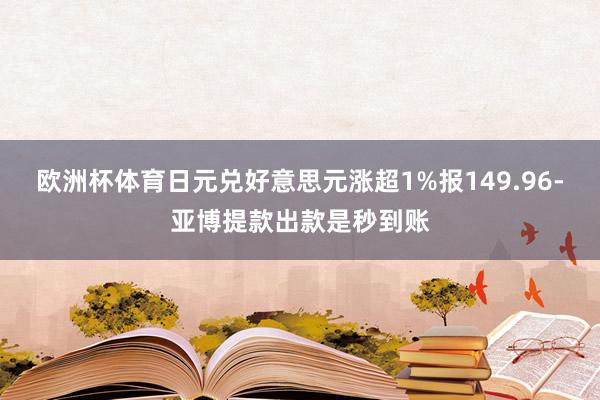 欧洲杯体育日元兑好意思元涨超1%报149.96-亚博提款出款是秒到账